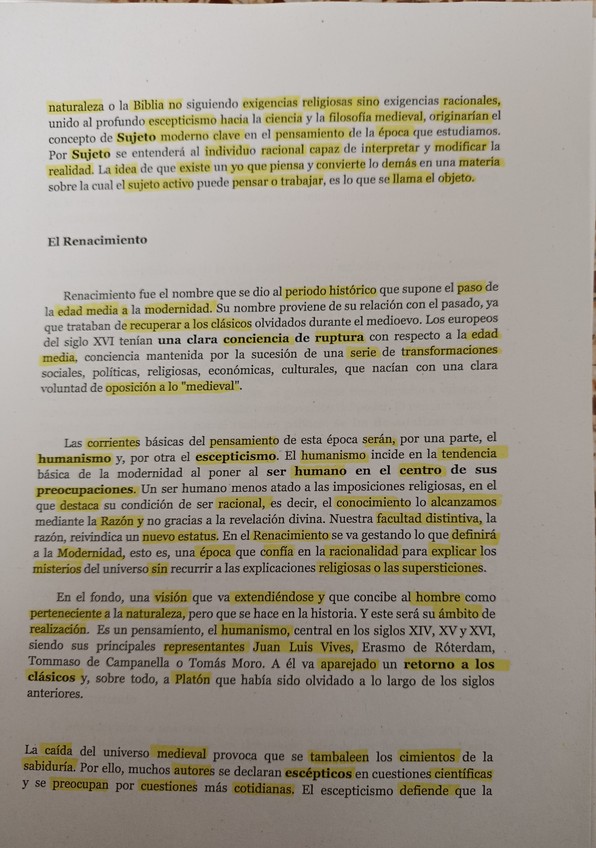 naturaleza o la Biblia no siguiendo exigencias religiosas sino exigencias racionales, unido al profundo escepticismo hacia la ciencia y la filosofía medieval, originarían el concepto de Sujeto moderno clave en el pensamiento de la época que estudiamos. Por Sujeto se entenderá al individuo racional capaz de interpretar y modificar la realidad. La idea de que existe un yo que piensa y convierte lo demás en una materia sobre la cual el sujeto activo puede pensar o trabajar, es lo que se llama el objeto.

El Renacimiento

Renacimiento fue el nombre que se dio al periodo histórico que supone el paso de la edad media a la modernidad. Su nombre proviene de su relación con el pasado, ya que trataban de recuperar a los clásicos olvidados durante el medioevo. Los europeos del siglo XVI tenían una clara conciencia de ruptura con respecto a la edad media, conciencia mantenida por la sucesión de una serie de transformaciones sociales, políticas, religiosas, económicas, culturales, que nacían con una clara voluntad de oposición a lo "medieval".

Las corrientes básicas del pensamiento de esta época serán, por una parte, el humanismo y, por otra el escepticismo. El humanismo incide en la tendencia básica de la modernidad al poner al ser humano en el centro de sus preocupaciones. Un ser humano menos atado a las imposiciones religiosas, en el que destaca su condición de ser racional, es decir, el conocimiento lo alcanzamos mediante la Razón y no gracias a la revelación divina. Nuestra facultad distintiva, la razón, reivindica un nuevo estatus. En el Renacimiento se va gestando lo que definirá a la Modernidad, esto es, una época que confía en la racionalidad para explicar los misterios del universo sin recurrir a las explicaciones religiosas o las supersticiones.

En el fondo, una visión que va extendiéndose y que concibe al hombre como perteneciente a la naturaleza, pero que se hace en la historia. Y este será su ámbito de realización. Es un pensamiento, el humanismo, central en los siglos XIV, XV y XVI, siendo sus principales representantes Juan Luis Vives, Erasmo de Róterdam, Tommaso de Campanella o Tomás Moro. A él va aparejado un retorno a los clásicos y, sobre todo, a Platón que había sido olvidado a lo largo de los siglos anteriores.

La caída del universo medieval provoca que se tambaleen los cimientos de la sabiduría. Por ello, muchos autores se declaran escépticos en cuestiones científicas y se preocupan por cuestiones más cotidianas. El escepticismo defiende que la